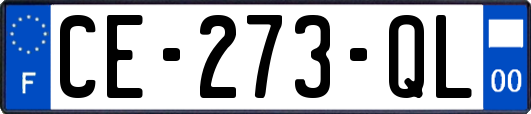 F

CE-273-QL

00